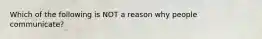 Which of the following is NOT a reason why people communicate?